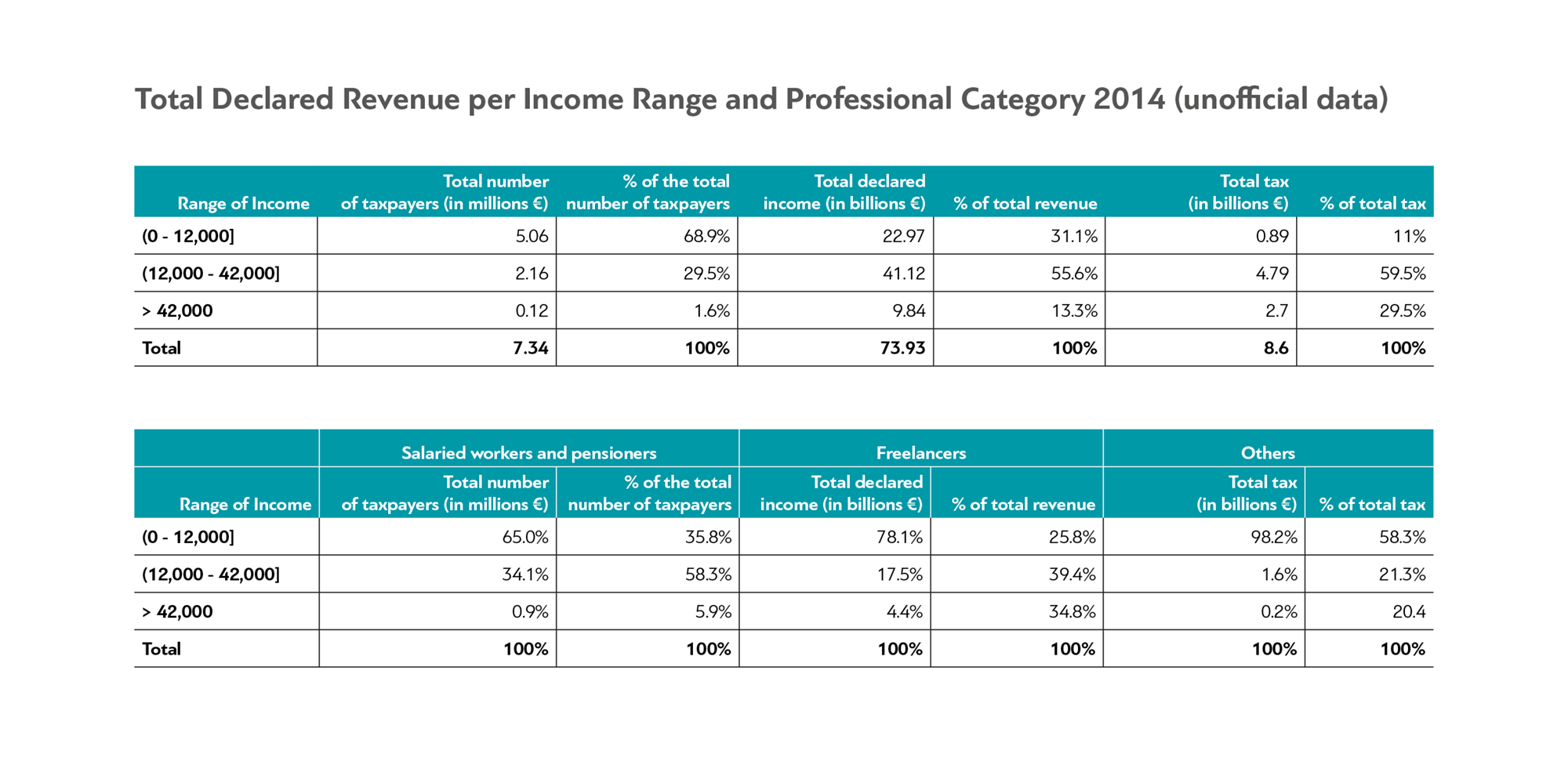 Total Declared Revenue per Income Range and Professional Category 2014 (unofficial data)

| Range of Income | Total number of taxpayers (in millions €) | % of the total number of taxpayers | Total declared income (in billions €) | % of total revenue | Total tax (in billions €) | % of total tax |
|---|---|---|---|---|---|---|
| (0 - 12,000] | 5.06 | 68.9% | 22.97 | 31.1% | 0.89 | 11% |
| (12,000 - 42,000] | 2.16 | 29.5% | 41.12 | 55.6% | 4.79 | 59.5% |
| > 42,000 | 0.12 | 1.6% | 9.84 | 13.3% | 2.7 | 29.5% |
| Total | 7.34 | 100% | 73.93 | 100% | 8.6 | 100% |

| | Salaried workers and pensioners | | Freelancers | | Others | |
|---|---|---|---|---|---|---|
| Range of Income | Total number of taxpayers (in millions €) | % of the total number of taxpayers | Total declared income (in billions €) | % of total revenue | Total tax (in billions €) | % of total tax |
| (0 - 12,000] | 65.0% | 35.8% | 78.1% | 25.8% | 98.2% | 58.3% |
| (12,000 - 42,000] | 34.1% | 58.3% | 17.5% | 39.4% | 1.6% | 21.3% |
| > 42,000 | 0.9% | 5.9% | 4.4% | 34.8% | 0.2% | 20.4 |
| Total | 100% | 100% | 100% | 100% | 100% | 100% |